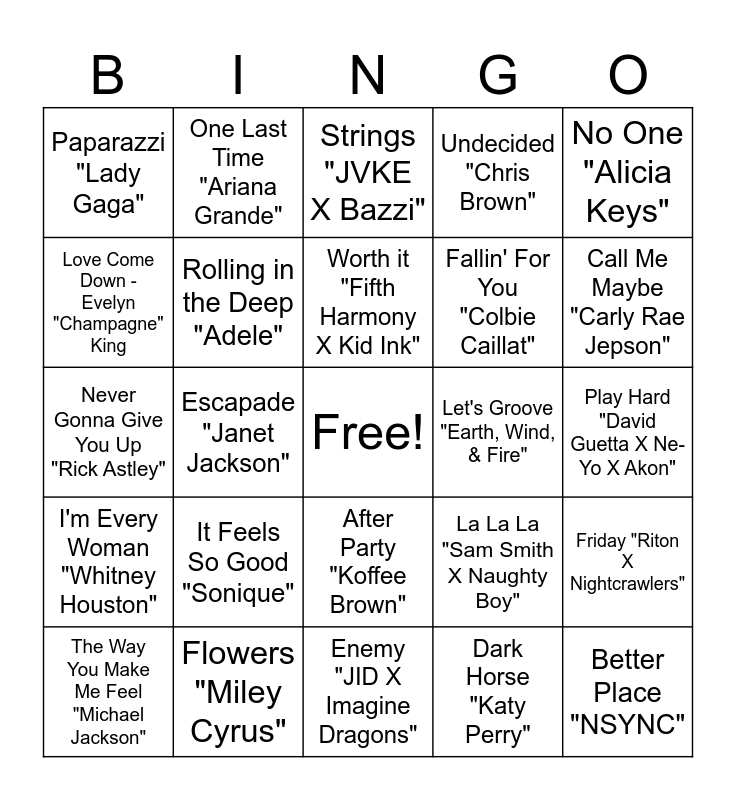 | B | I | N | G | O |
|---|---|---|---|---|
| Paparazzi "Lady Gaga" | One Last Time "Ariana Grande" | Strings "JVKE X Bazzi" | Undecided "Chris Brown" | No One "Alicia Keys" |
| Love Come Down - Evelyn "Champagne" King | Rolling in the Deep "Adele" | Worth it "Fifth Harmony X Kid Ink" | Fallin' For You "Colbie Caillat" | Call Me Maybe "Carly Rae Jepson" |
| Never Gonna Give You Up "Rick Astley" | Escapade "Janet Jackson" | Free! | Let's Groove "Earth, Wind, & Fire" | Play Hard "David Guetta X Ne-Yo X Akon" |
| I'm Every Woman "Whitney Houston" | It Feels So Good "Sonique" | After Party "Koffee Brown" | La La La "Sam Smith X Naughty Boy" | Friday "Riton X Nightcrawlers" |
| The Way You Make Me Feel "Michael Jackson" | Flowers "Miley Cyrus" | Enemy "JID X Imagine Dragons" | Dark Horse "Katy Perry" | Better Place "NSYNC" |